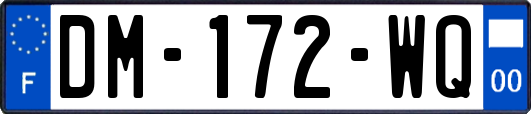 F
DM-172-WQ
00